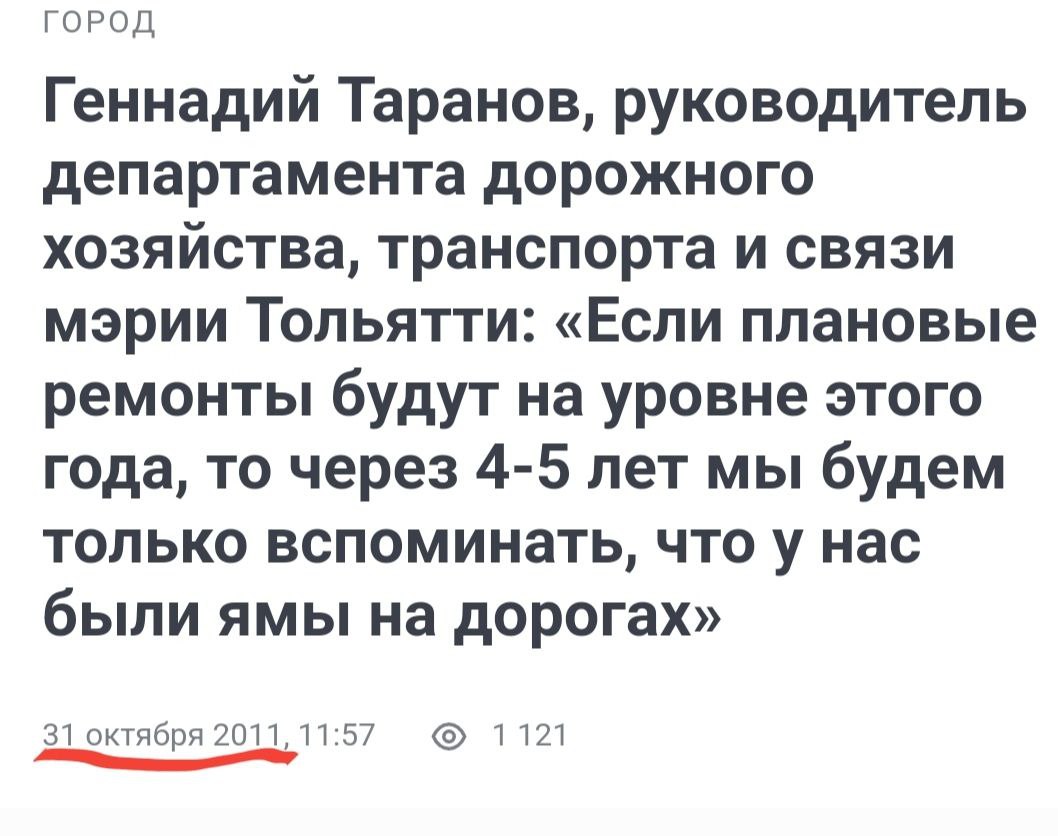 ГОРОД

Геннадий Таранов, руководитель департамента дорожного хозяйства, транспорта и связи мэрии Тольятти: «Если плановые ремонты будут на уровне этого года, то через 4-5 лет мы будем только вспоминать, что у нас были ямы на дорогах»

31 октября 2011, 11:57 1 121